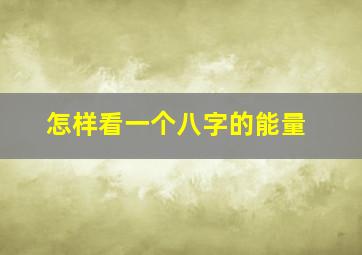 怎样看一个八字的能量